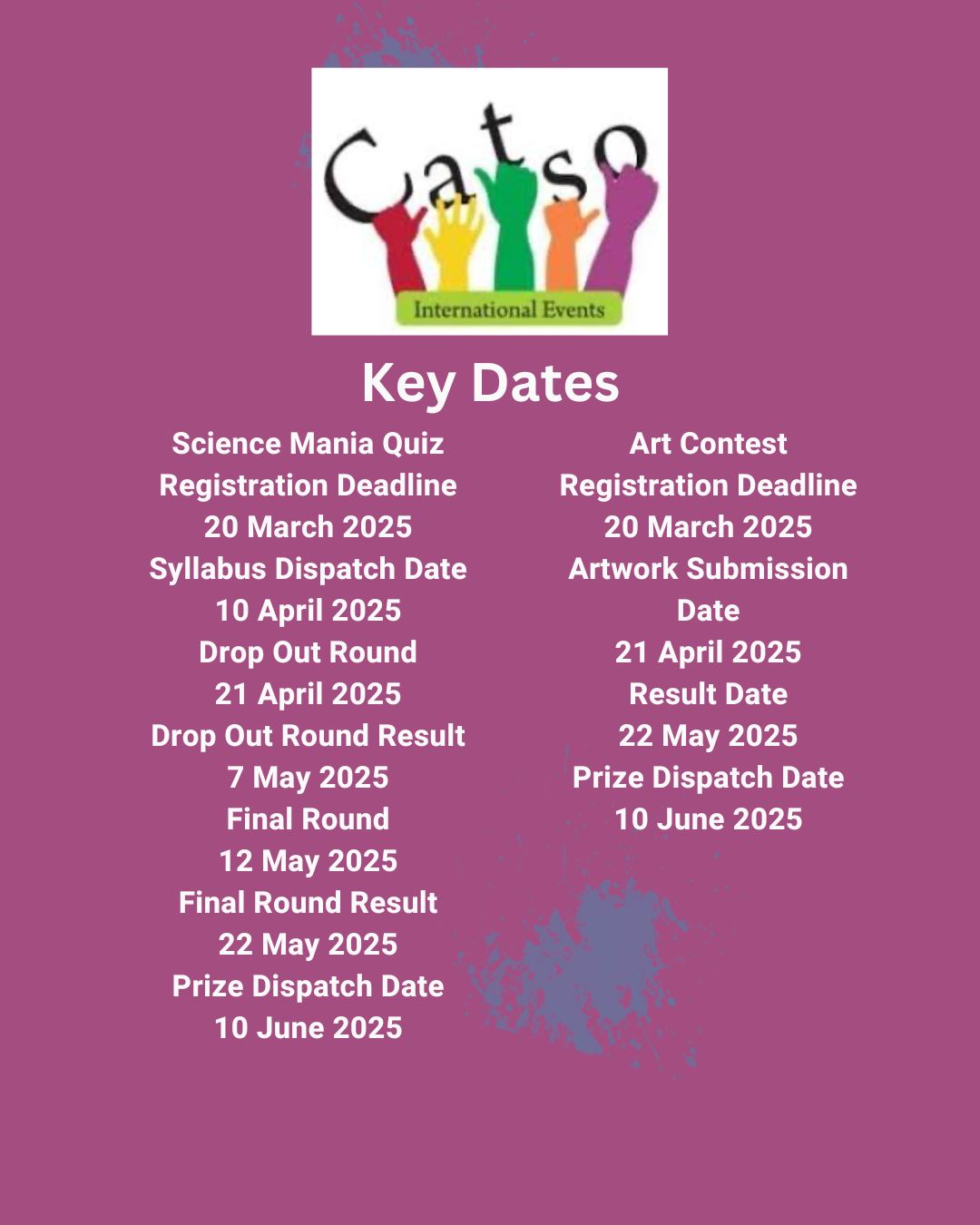 Catso
International Events

Key Dates

Science Mania Quiz
Registration Deadline
20 March 2025
Syllabus Dispatch Date
10 April 2025
Drop Out Round
21 April 2025
Drop Out Round Result
7 May 2025
Final Round
12 May 2025
Final Round Result
22 May 2025
Prize Dispatch Date
10 June 2025

Art Contest
Registration Deadline
20 March 2025
Artwork Submission Date
21 April 2025
Result Date
22 May 2025
Prize Dispatch Date
10 June 2025